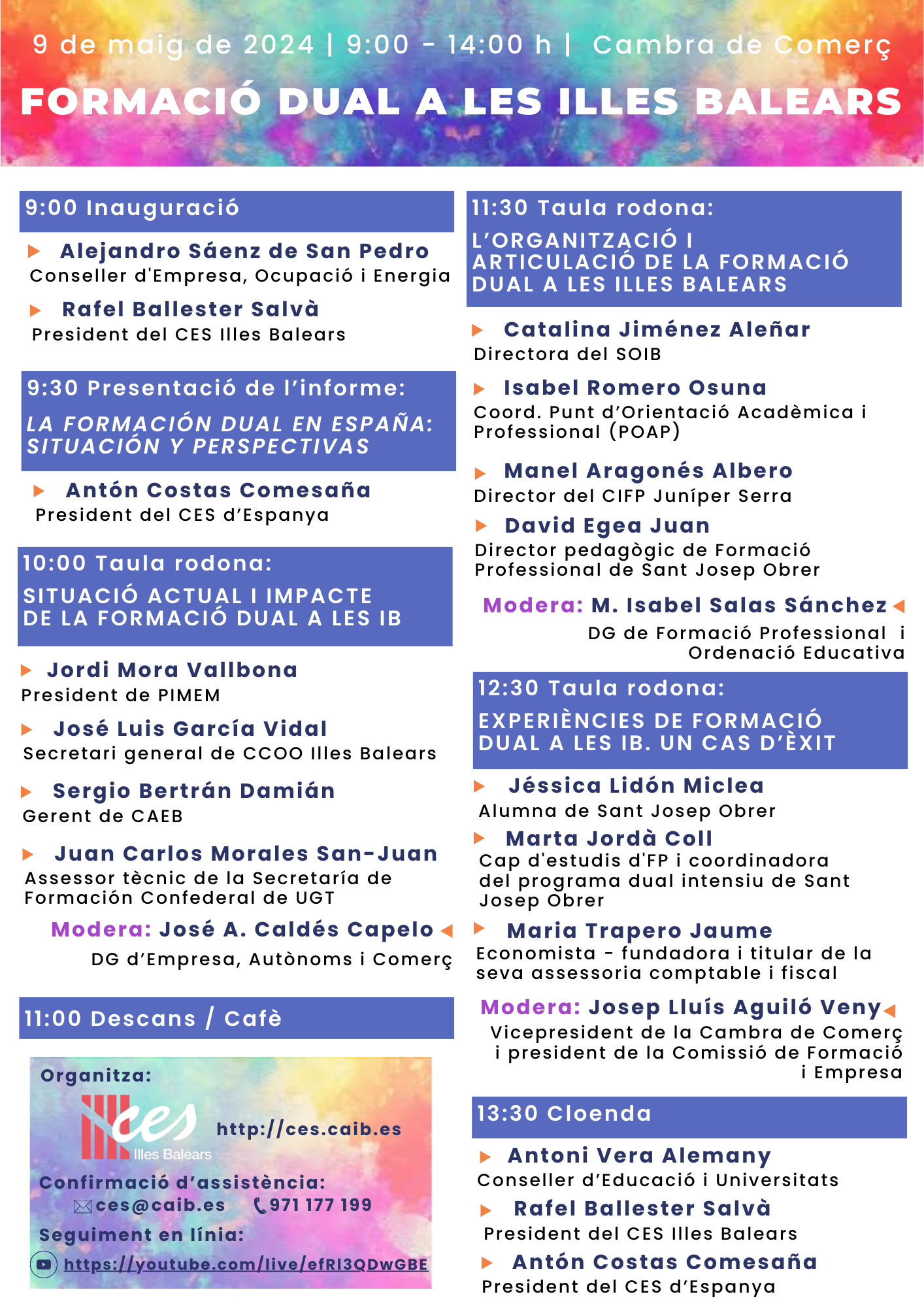 9 de maig de 2024 | 9:00 - 14:00 h | Cambra de Comerç

FORMACIÓ DUAL A LES ILLES BALEARS

9:00 Inauguració

Alejandro Sáenz de San Pedro
Conseller d'Empresa, Ocupació i Energia

Rafel Ballester Salvà
President del CES Illes Balears

9:30 Presentació de l'informe:
LA FORMACIÓN DUAL EN ESPAÑA: SITUACIÓN Y PERSPECTIVAS

Antón Costas Comesaña
President del CES d'Espanya

10:00 Taula rodona:
SITUACIÓ ACTUAL I IMPACTE DE LA FORMACIÓ DUAL A LES IB

Jordi Mora Vallbona
President de PIMEM

José Luis García Vidal
Secretari general de CCOO Illes Balears

Sergio Bertrán Damián
Gerent de CAEB

Juan Carlos Morales San-Juan
Assessor tècnic de la Secretaría de Formación Confederal de UGT

Modera: José A. Caldés Capelo
DG d'Empresa, Autònoms i Comerç

11:00 Descans / Cafè

Organitza:
ces Illes Balears
http://ces.caib.es
Confirmació d'assistència:
ces@caib.es 971 177 199
Seguiment en línia:
https://youtube.com/live/efRI3QDwGBE

11:30 Taula rodona:
L'ORGANITZACIÓ I ARTICULACIÓ DE LA FORMACIÓ DUAL A LES ILLES BALEARS

Catalina Jiménez Aleñar
Directora del SOIB

Isabel Romero Osuna
Coord. Punt d'Orientació Acadèmica i Professional (POAP)

Manel Aragonés Albero
Director del CIFP Juníper Serra

David Egea Juan
Director pedagògic de Formació Professional de Sant Josep Obrer

Modera: M. Isabel Salas Sánchez
DG de Formació Professional i Ordenació Educativa

12:30 Taula rodona:
EXPERIÈNCIES DE FORMACIÓ DUAL A LES IB. UN CAS D'ÈXIT

Jéssica Lidón Miclea
Alumna de Sant Josep Obrer

Marta Jordà Coll
Cap d'estudis d'FP i coordinadora del programa dual intensiu de Sant Josep Obrer

Maria Trapero Jaume
Economista - fundadora i titular de la seva assessoria comptable i fiscal

Modera: Josep Lluís Aguiló Veny
Vicepresident de la Cambra de Comerç i president de la Comissió de Formació i Empresa

13:30 Cloenda

Antoni Vera Alemany
Conseller d'Educació i Universitats

Rafel Ballester Salvà
President del CES Illes Balears

Antón Costas Comesaña
President del CES d'Espanya